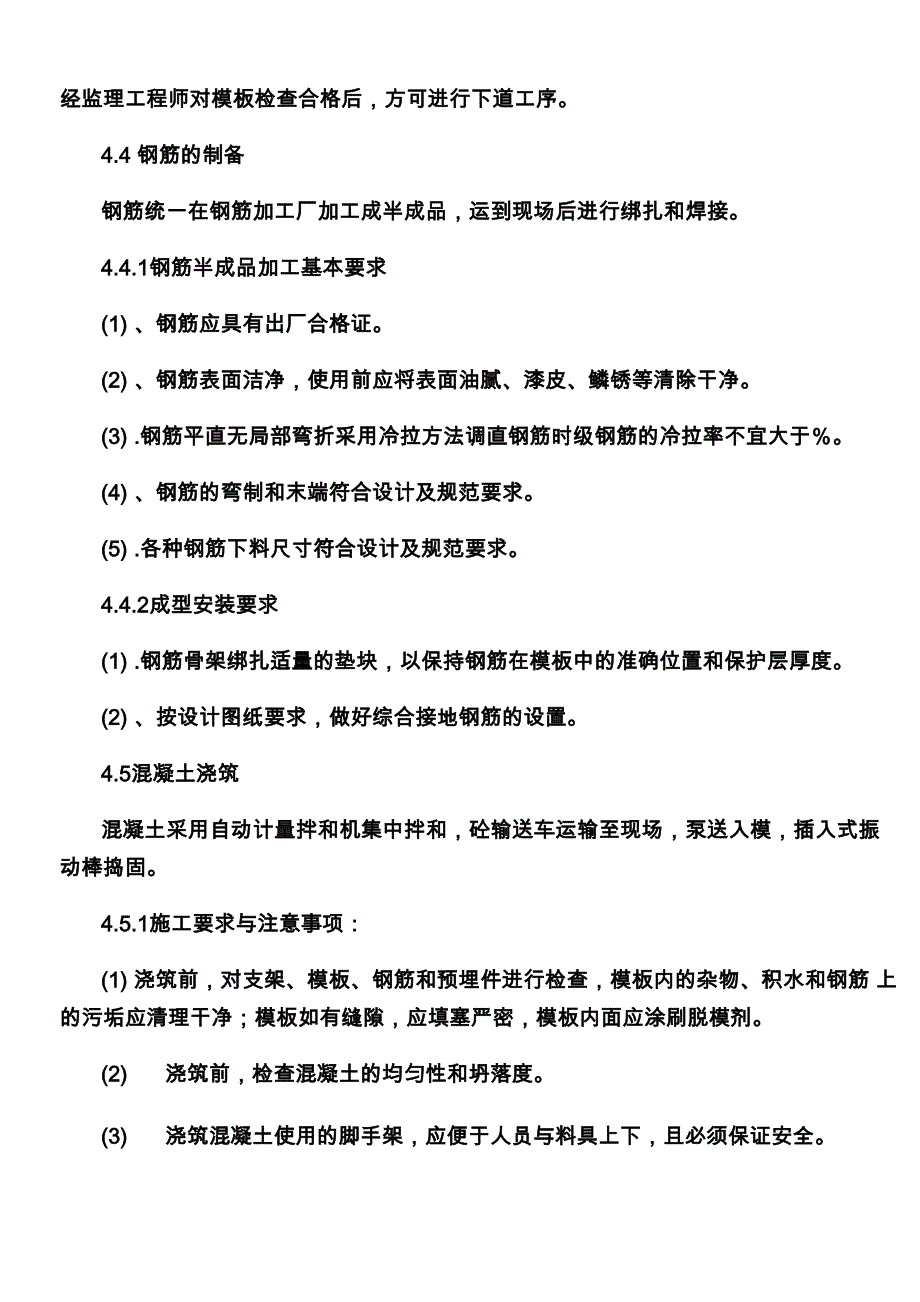 经监理工程师对模板检查合格后，方可进行下道工序。

4.4 钢筋的制备

钢筋统一在钢筋加工厂加工成半成品，运到现场后进行绑扎和焊接。

4.4.1钢筋半成品加工基本要求

(1) 、钢筋应具有出厂合格证。

(2) 、钢筋表面洁净，使用前应将表面油腻、漆皮、鳞锈等清除干净。

(3) .钢筋平直无局部弯折采用冷拉方法调直钢筋时级钢筋的冷拉率不宜大于%。

(4) 、钢筋的弯制和末端符合设计及规范要求。

(5) .各种钢筋下料尺寸符合设计及规范要求。

4.4.2成型安装要求

(1) .钢筋骨架绑扎适量的垫块，以保持钢筋在模板中的准确位置和保护层厚度。

(2) 、按设计图纸要求，做好综合接地钢筋的设置。

4.5混凝土浇筑

混凝土采用自动计量拌和机集中拌和，砼输送车运输至现场，泵送入模，插入式振动棒捣固。

4.5.1施工要求与注意事项：

(1) 浇筑前，对支架、模板、钢筋和预埋件进行检查，模板内的杂物、积水和钢筋 上的污垢应清理干净；模板如有缝隙，应填塞严密，模板内面应涂刷脱模剂。

(2) 浇筑前，检查混凝土的均匀性和坍落度。

(3) 浇筑混凝土使用的脚手架，应便于人员与料具上下，且必须保证安全。